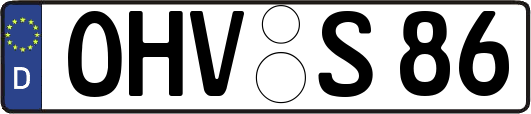 D
OHV S 86